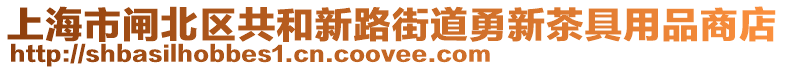 上海市闸北区共和新路街道勇新茶具用品商店
http://shbasilhobbes1.cn.coovee.com